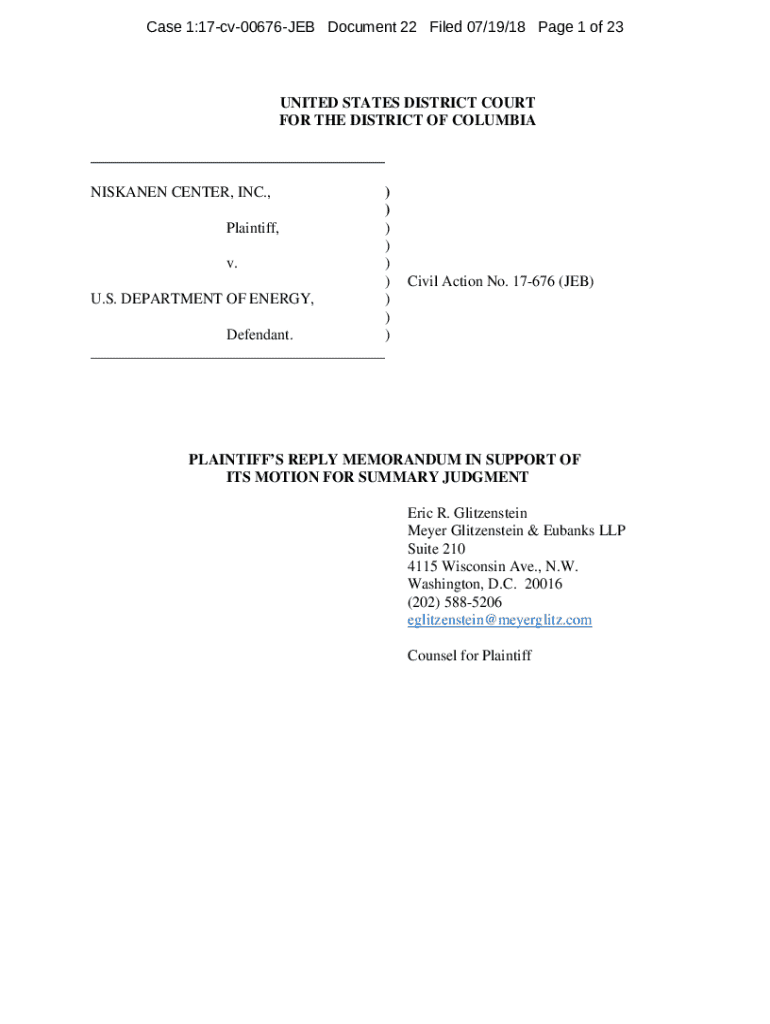 Case 1:17-cv-00676-JEB Document 22 Filed 07/19/18 Page 1 of 23

UNITED STATES DISTRICT COURT
FOR THE DISTRICT OF COLUMBIA

NISKANEN CENTER, INC., )
)
Plaintiff, )
)
v. )
) Civil Action No. 17-676 (JEB)
U.S. DEPARTMENT OF ENERGY, )
)
Defendant. )

PLAINTIFF'S REPLY MEMORANDUM IN SUPPORT OF
ITS MOTION FOR SUMMARY JUDGMENT

Eric R. Glitzenstein
Meyer Glitzenstein & Eubanks LLP
Suite 210
4115 Wisconsin Ave., N.W.
Washington, D.C. 20016
(202) 588-5206
eglitzenstein@meyerglitz.com

Counsel for Plaintiff